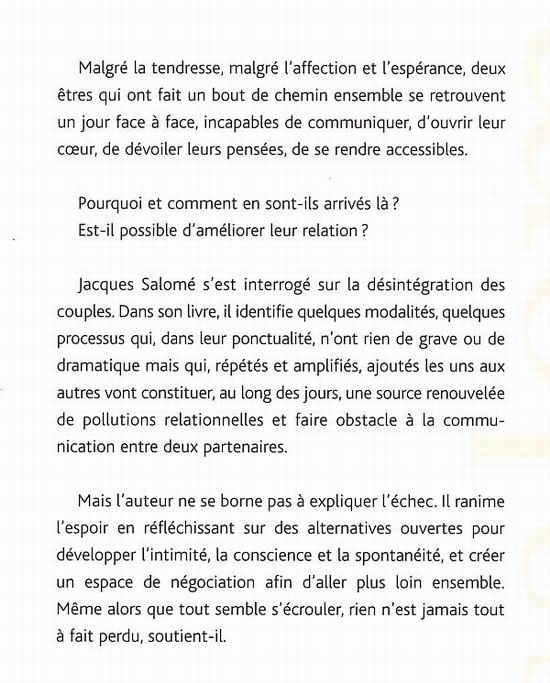 Malgré la tendresse, malgré l'affection et l'espérance, deux êtres qui ont fait un bout de chemin ensemble se retrouvent un jour face à face, incapables de communiquer, d'ouvrir leur cœur, de dévoiler leurs pensées, de se rendre accessibles.

Pourquoi et comment en sont-ils arrivés là ?
Est-il possible d'améliorer leur relation ?

Jacques Salomé s'est interrogé sur la désintégration des couples. Dans son livre, il identifie quelques modalités, quelques processus qui, dans leur ponctualité, n'ont rien de grave ou de dramatique mais qui, répétés et amplifiés, ajoutés les uns aux autres vont constituer, au long des jours, une source renouvelée de pollutions relationnelles et faire obstacle à la communication entre deux partenaires.

Mais l'auteur ne se borne pas à expliquer l'échec. Il ranime l'espoir en réfléchissant sur des alternatives ouvertes pour développer l'intimité, la conscience et la spontanéité, et créer un espace de négociation afin d'aller plus loin ensemble. Même alors que tout semble s'écrouler, rien n'est jamais tout à fait perdu, soutient-il.